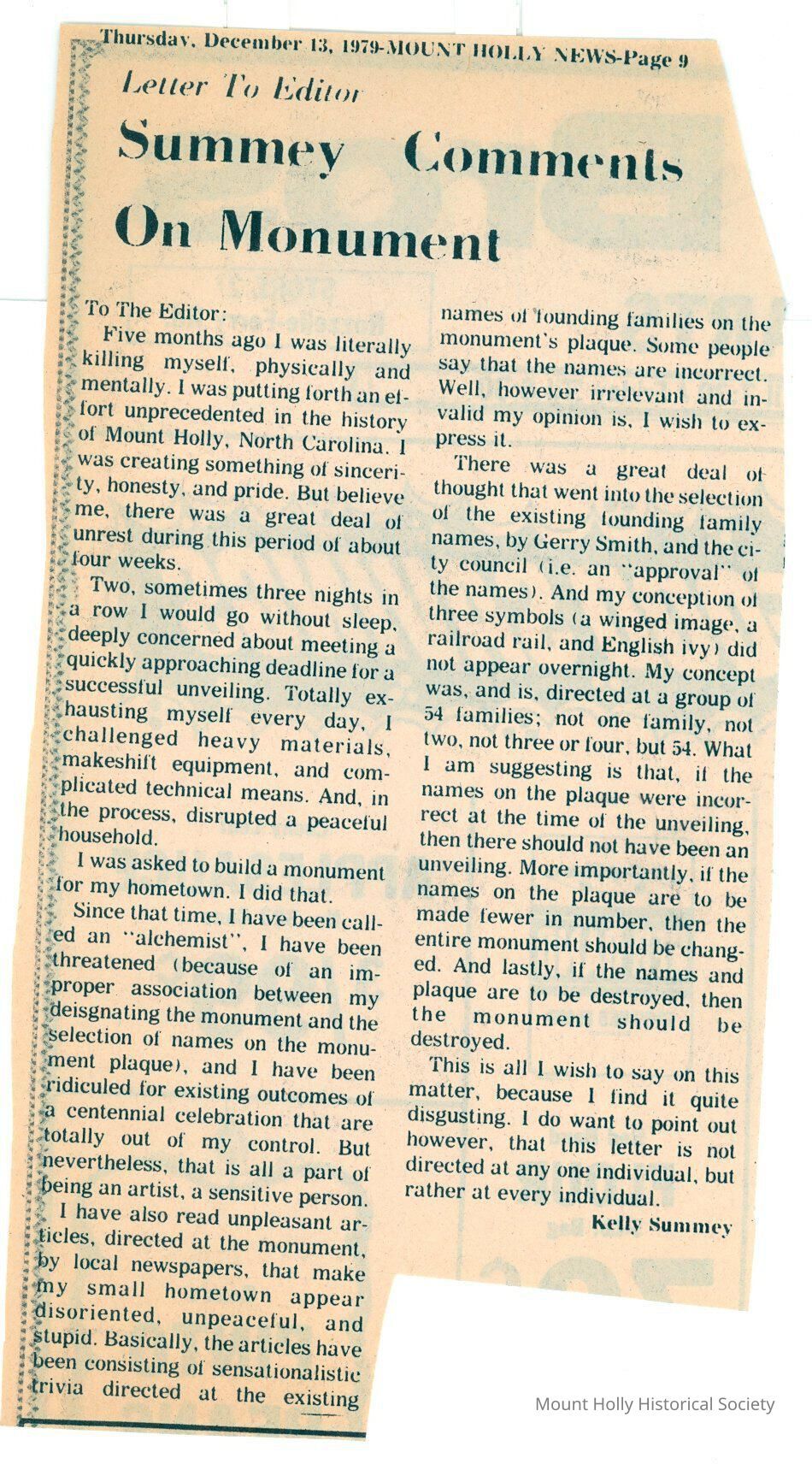 Thursday, December 13, 1979-MOUNT HOLLY NEWS-Page 9

Letter To Editor

Summey Comments On Monument

To The Editor:

Five months ago I was literally killing myself, physically and mentally. I was putting forth an effort unprecedented in the history of Mount Holly, North Carolina. I was creating something of sincerity, honesty, and pride. But believe me, there was a great deal of unrest during this period of about four weeks.

Two, sometimes three nights in a row I would go without sleep, deeply concerned about meeting a quickly approaching deadline for a successful unveiling. Totally exhausting myself every day, I challenged heavy materials, makeshift equipment, and complicated technical means. And, in the process, disrupted a peaceful household.

I was asked to build a monument for my hometown. I did that.

Since that time, I have been called an "alchemist", I have been threatened (because of an improper association between my deisgnating the monument and the selection of names on the monument plaque), and I have been ridiculed for existing outcomes of a centennial celebration that are totally out of my control. But nevertheless, that is all a part of being an artist, a sensitive person.

I have also read unpleasant articles, directed at the monument, by local newspapers, that make my small hometown appear disoriented, unpeaceful, and stupid. Basically, the articles have been consisting of sensationalistic trivia directed at the existing names of founding families on the monument's plaque. Some people say that the names are incorrect. Well, however irrelevant and invalid my opinion is, I wish to express it.

There was a great deal of thought that went into the selection of the existing founding family names, by Gerry Smith, and the city council (i.e. an "approval" of the names). And my conception of three symbols (a winged image, a railroad rail, and English ivy) did not appear overnight. My concept was, and is, directed at a group of 54 families; not one family, not two, not three or four, but 54. What I am suggesting is that, if the names on the plaque were incorrect at the time of the unveiling, then there should not have been an unveiling. More importantly, if the names on the plaque are to be made fewer in number, then the entire monument should be changed. And lastly, if the names and plaque are to be destroyed, then the monument should be destroyed.

This is all I wish to say on this matter, because I find it quite disgusting. I do want to point out however, that this letter is not directed at any one individual, but rather at every individual.

Kelly Summey

Mount Holly Historical Society